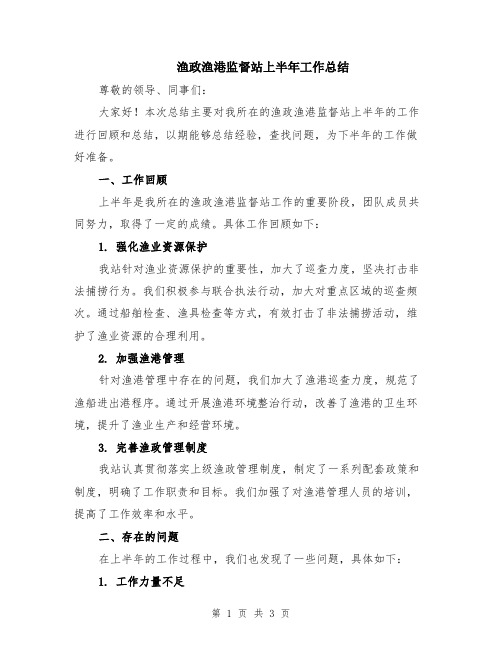 渔政渔港监督站上半年工作总结

尊敬的领导、同事们：

大家好！本次总结主要对我所在的渔政渔港监督站上半年的工作进行回顾和总结，以期能够总结经验，查找问题，为下半年的工作做好准备。

一、工作回顾

上半年是我所在的渔政渔港监督站工作的重要阶段，团队成员共同努力，取得了一定的成绩。具体工作回顾如下：

1. 强化渔业资源保护

我站针对渔业资源保护的重要性，加大了巡查力度，坚决打击非法捕捞行为。我们积极参与联合执法行动，加大对重点区域的巡查频次。通过船舶检查、渔具检查等方式，有效打击了非法捕捞活动，维护了渔业资源的合理利用。

2. 加强渔港管理

针对渔港管理中存在的问题，我们加大了渔港巡查力度，规范了渔船进出港程序。通过开展渔港环境整治行动，改善了渔港的卫生环境，提升了渔业生产和经营环境。

3. 完善渔政管理制度

我站认真贯彻落实上级渔政管理制度，制定了一系列配套政策和制度，明确了工作职责和目标。我们加强了对渔港管理人员的培训，提高了工作效率和水平。

二、存在的问题

在上半年的工作过程中，我们也发现了一些问题，具体如下：

1. 工作力量不足

第 1 页 共 3 页